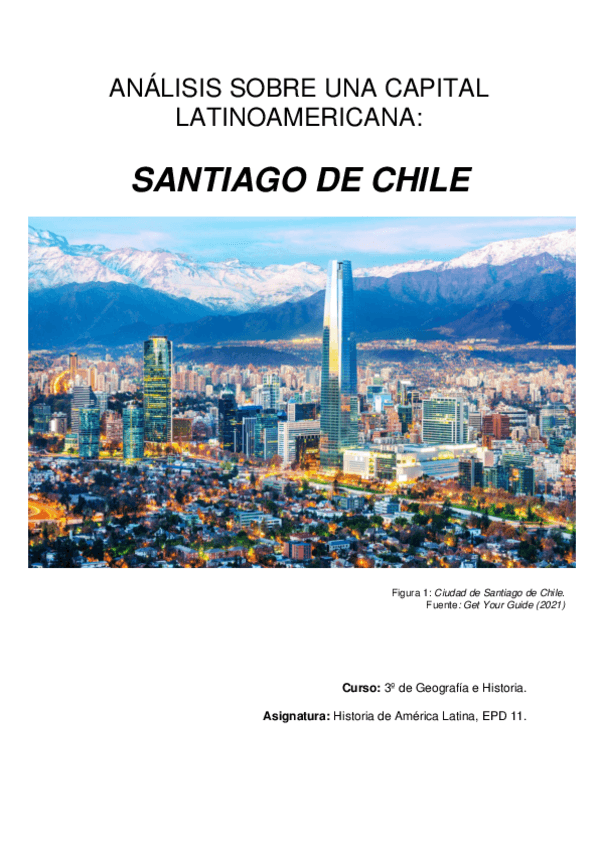 ANÁLISIS SOBRE UNA CAPITAL LATINOAMERICANA:

SANTIAGO DE CHILE

Figura 1: Ciudad de Santiago de Chile.
Fuente: Get Your Guide (2021)

Curso: 3º de Geografía e Historia.

Asignatura: Historia de América Latina, EPD 11.